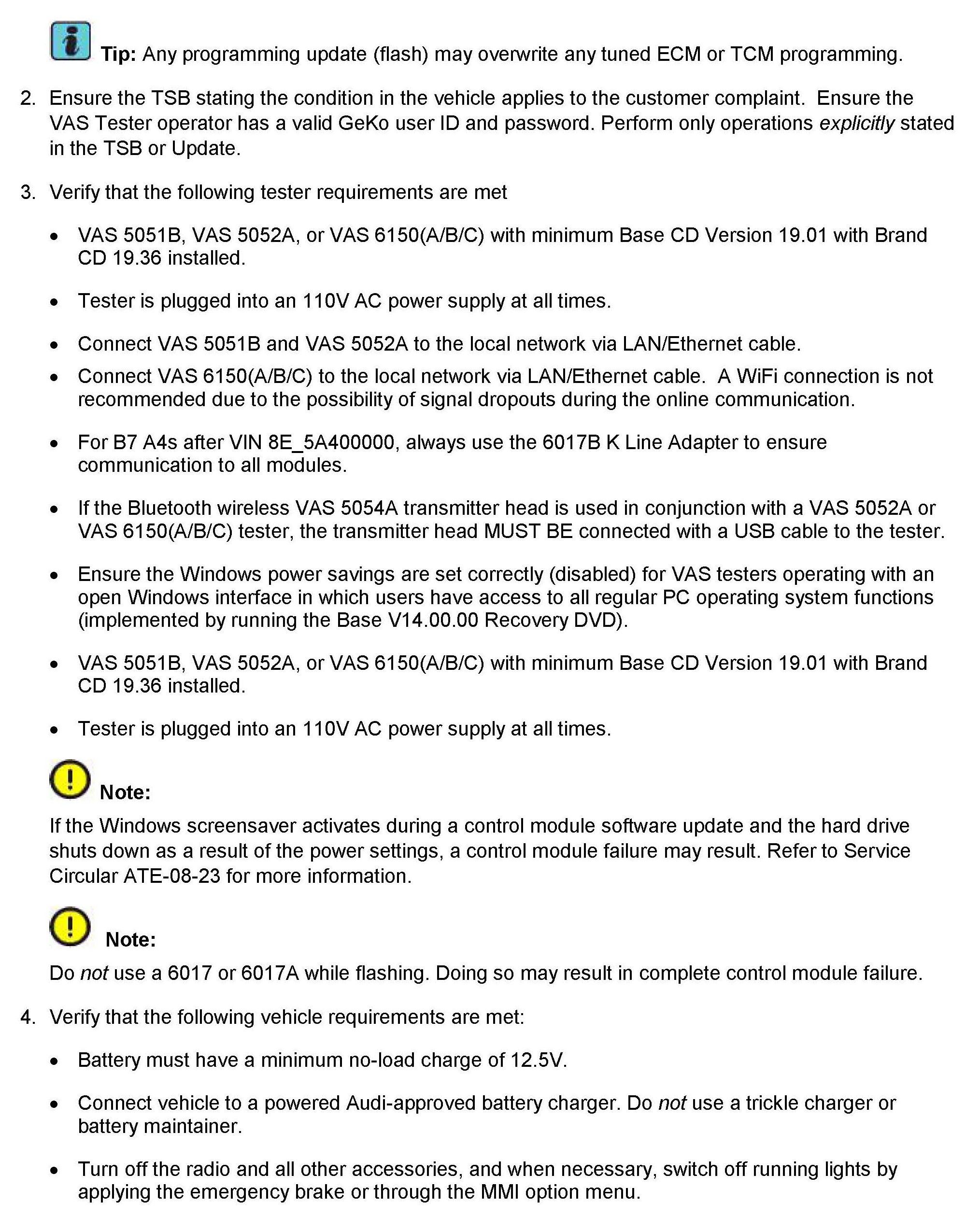 Tip: Any programming update (flash) may overwrite any tuned ECM or TCM programming.

2. Ensure the TSB stating the condition in the vehicle applies to the customer complaint. Ensure the VAS Tester operator has a valid GeKo user ID and password. Perform only operations explicitly stated in the TSB or Update.

3. Verify that the following tester requirements are met

• VAS 5051B, VAS 5052A, or VAS 6150(A/B/C) with minimum Base CD Version 19.01 with Brand CD 19.36 installed.

• Tester is plugged into an 110V AC power supply at all times.

• Connect VAS 5051B and VAS 5052A to the local network via LAN/Ethernet cable.

• Connect VAS 6150(A/B/C) to the local network via LAN/Ethernet cable. A WiFi connection is not recommended due to the possibility of signal dropouts during the online communication.

• For B7 A4s after VIN 8E_5A400000, always use the 6017B K Line Adapter to ensure communication to all modules.

• If the Bluetooth wireless VAS 5054A transmitter head is used in conjunction with a VAS 5052A or VAS 6150(A/B/C) tester, the transmitter head MUST BE connected with a USB cable to the tester.

• Ensure the Windows power savings are set correctly (disabled) for VAS testers operating with an open Windows interface in which users have access to all regular PC operating system functions (implemented by running the Base V14.00.00 Recovery DVD).

• VAS 5051B, VAS 5052A, or VAS 6150(A/B/C) with minimum Base CD Version 19.01 with Brand CD 19.36 installed.

• Tester is plugged into an 110V AC power supply at all times.

Note:

If the Windows screensaver activates during a control module software update and the hard drive shuts down as a result of the power settings, a control module failure may result. Refer to Service Circular ATE-08-23 for more information.

Note:

Do not use a 6017 or 6017A while flashing. Doing so may result in complete control module failure.

4. Verify that the following vehicle requirements are met:

• Battery must have a minimum no-load charge of 12.5V.

• Connect vehicle to a powered Audi-approved battery charger. Do not use a trickle charger or battery maintainer.

• Turn off the radio and all other accessories, and when necessary, switch off running lights by applying the emergency brake or through the MMI option menu.